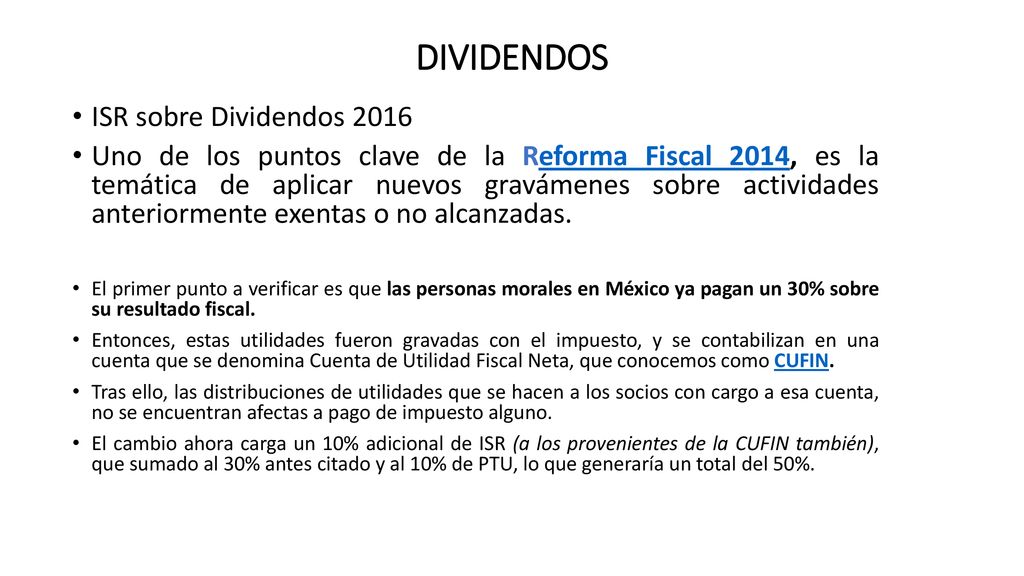 DIVIDENDOS

• ISR sobre Dividendos 2016

• Uno de los puntos clave de la Reforma Fiscal 2014, es la temática de aplicar nuevos gravámenes sobre actividades anteriormente exentas o no alcanzadas.

• El primer punto a verificar es que las personas morales en México ya pagan un 30% sobre su resultado fiscal.

• Entonces, estas utilidades fueron gravadas con el impuesto, y se contabilizan en una cuenta que se denomina Cuenta de Utilidad Fiscal Neta, que conocemos como CUFIN.

• Tras ello, las distribuciones de utilidades que se hacen a los socios con cargo a esa cuenta, no se encuentran afectas a pago de impuesto alguno.

• El cambio ahora carga un 10% adicional de ISR (a los provenientes de la CUFIN también), que sumado al 30% antes citado y al 10% de PTU, lo que generaría un total del 50%.